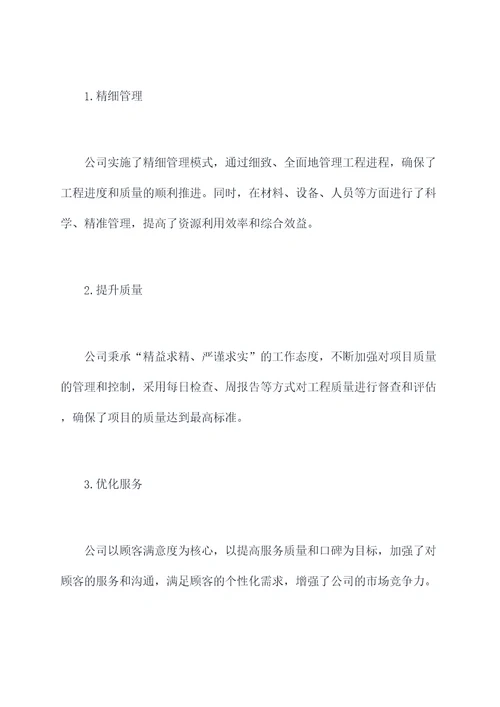 1.精细管理

公司实施了精细管理模式，通过细致、全面地管理工程进程，确保了工程进度和质量的顺利推进。同时，在材料、设备、人员等方面进行了科学、精准管理，提高了资源利用效率和综合效益。

2.提升质量

公司秉承“精益求精、严谨求实”的工作态度，不断加强对项目质量的管理和控制，采用每日检查、周报告等方式对工程质量进行督查和评估，确保了项目的质量达到最高标准。

3.优化服务

公司以顾客满意度为核心，以提高服务质量和口碑为目标，加强了对顾客的服务和沟通，满足顾客的个性化需求，增强了公司的市场竞争力。